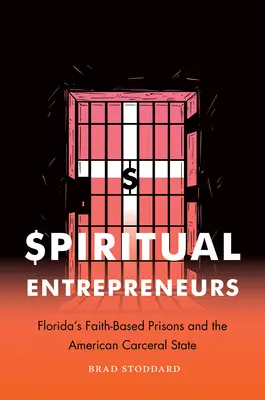 $

$PIRITUAL ENTREPRENEURS

Florida's Faith-Based Prisons and the American Carceral State

BRAD STODDARD